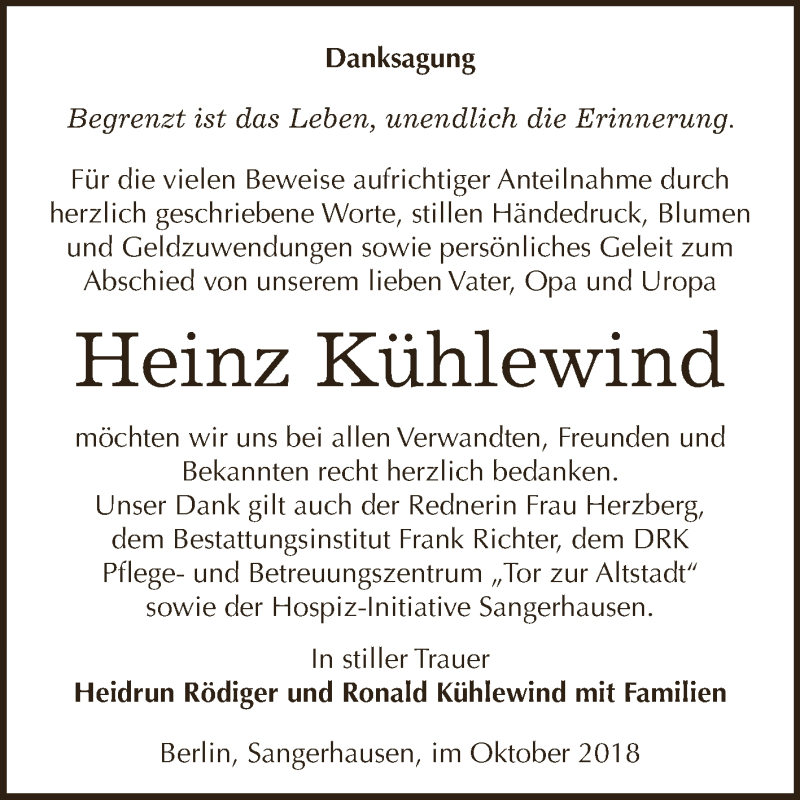 Danksagung

Begrenzt ist das Leben, unendlich die Erinnerung.

Für die vielen Beweise aufrichtiger Anteilnahme durch herzlich geschriebene Worte, stillen Händedruck, Blumen und Geldzuwendungen sowie persönliches Geleit zum Abschied von unserem lieben Vater, Opa und Uropa

Heinz Kühlewind

möchten wir uns bei allen Verwandten, Freunden und Bekannten recht herzlich bedanken.
Unser Dank gilt auch der Rednerin Frau Herzberg, dem Bestattungsinstitut Frank Richter, dem DRK Pflege- und Betreuungszentrum „Tor zur Altstadt“ sowie der Hospiz-Initiative Sangerhausen.

In stiller Trauer
Heidrun Rödiger und Ronald Kühlewind mit Familien

Berlin, Sangerhausen, im Oktober 2018